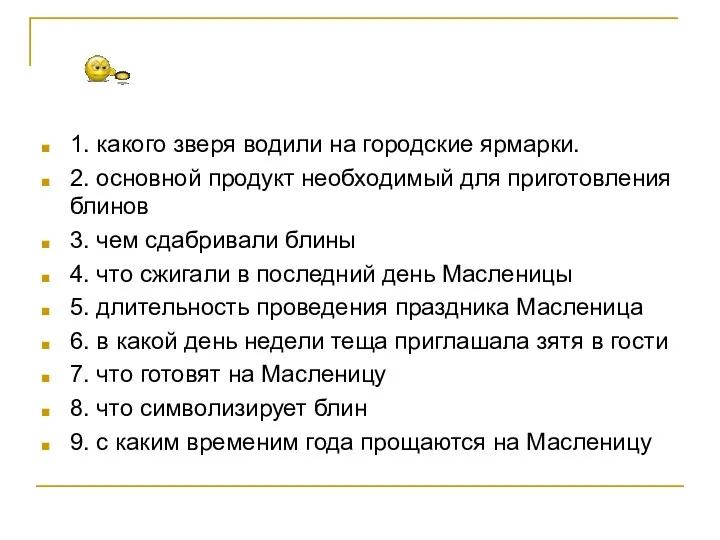 1. какого зверя водили на городские ярмарки.
2. основной продукт необходимый для приготовления блинов
3. чем сдабривали блины
4. что сжигали в последний день Масленицы
5. длительность проведения праздника Масленица
6. в какой день недели теща приглашала зятя в гости
7. что готовят на Масленицу
8. что символизирует блин
9. с каким временим года прощаются на Масленицу